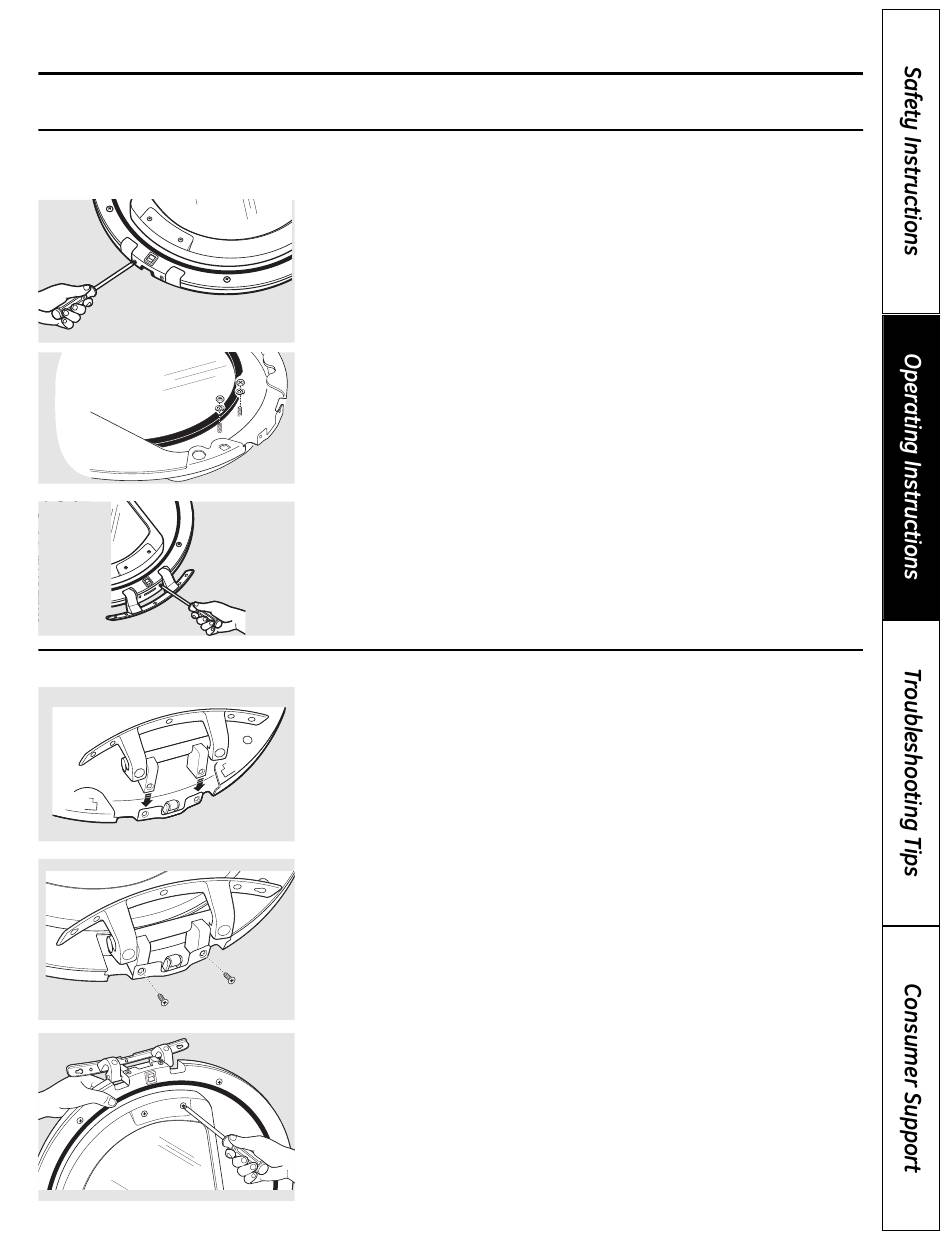 Safety Instructions

Operating Instructions

Troubleshooting Tips

Consumer Support